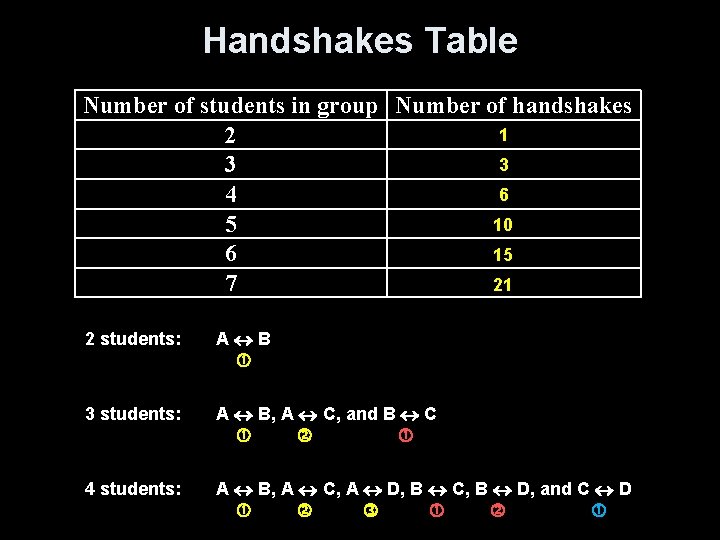 Handshakes Table

| Number of students in group | Number of handshakes |
|---|---|
| 2 | 1 |
| 3 | 3 |
| 4 | 6 |
| 5 | 10 |
| 6 | 15 |
| 7 | 21 |

2 students: A ↔ B
①

3 students: A ↔ B, A ↔ C, and B ↔ C
① ② ①

4 students: A ↔ B, A ↔ C, A ↔ D, B ↔ C, B ↔ D, and C ↔ D
① ② ③ ① ② ①